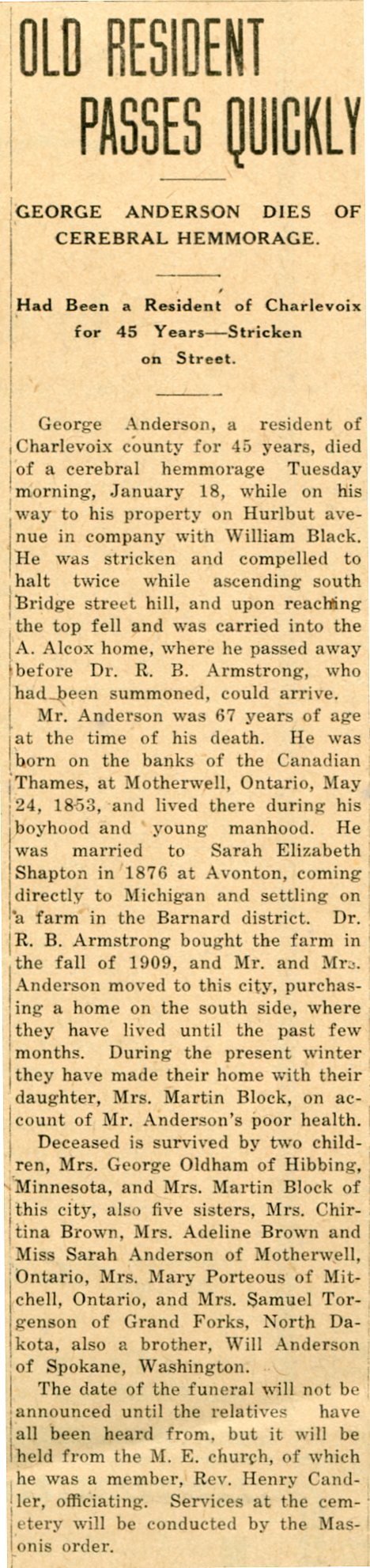 OLD RESIDENT PASSES QUICKLY

GEORGE ANDERSON DIES OF CEREBRAL HEMMORAGE.

Had Been a Resident of Charlevoix for 45 Years—Stricken on Street.

George Anderson, a resident of Charlevoix county for 45 years, died of a cerebral hemmorage Tuesday morning, January 18, while on his way to his property on Hurlbut avenue in company with William Black. He was stricken and compelled to halt twice while ascending south Bridge street hill, and upon reaching the top fell and was carried into the A. Alcox home, where he passed away before Dr. R. B. Armstrong, who had been summoned, could arrive.

Mr. Anderson was 67 years of age at the time of his death. He was born on the banks of the Canadian Thames, at Motherwell, Ontario, May 24, 1853, and lived there during his boyhood and young manhood. He was married to Sarah Elizabeth Shapton in 1876 at Avonton, coming directly to Michigan and settling on a farm in the Barnard district. Dr. R. B. Armstrong bought the farm in the fall of 1909, and Mr. and Mrs. Anderson moved to this city, purchasing a home on the south side, where they have lived until the past few months. During the present winter they have made their home with their daughter, Mrs. Martin Block, on account of Mr. Anderson's poor health.

Deceased is survived by two children, Mrs. George Oldham of Hibbing, Minnesota, and Mrs. Martin Block of this city, also five sisters, Mrs. Chirtina Brown, Mrs. Adeline Brown and Miss Sarah Anderson of Motherwell, Ontario, Mrs. Mary Porteous of Mitchell, Ontario, and Mrs. Samuel Torgenson of Grand Forks, North Dakota, also a brother, Will Anderson of Spokane, Washington.

The date of the funeral will not be announced until the relatives have all been heard from, but it will be held from the M. E. church, of which he was a member, Rev. Henry Candler, officiating. Services at the cemetery will be conducted by the Masonis order.